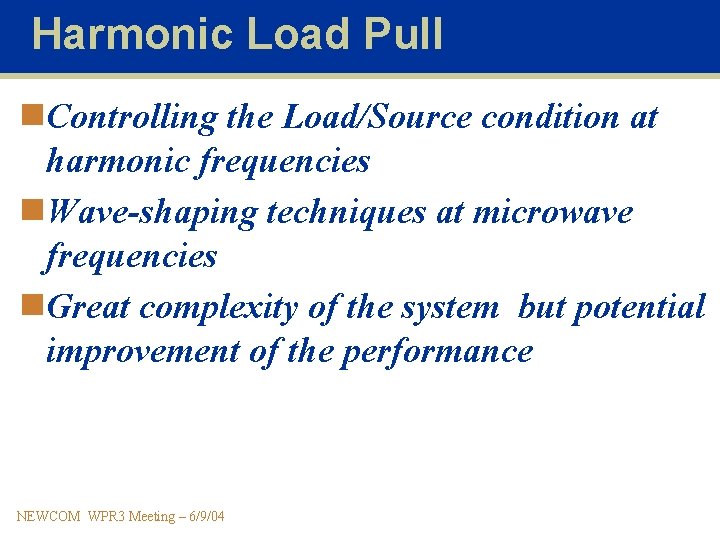 Harmonic Load Pull

Controlling the Load/Source condition at harmonic frequencies

Wave-shaping techniques at microwave frequencies

Great complexity of the system  but potential improvement of the performance

NEWCOM  WPR3 Meeting – 6/9/04